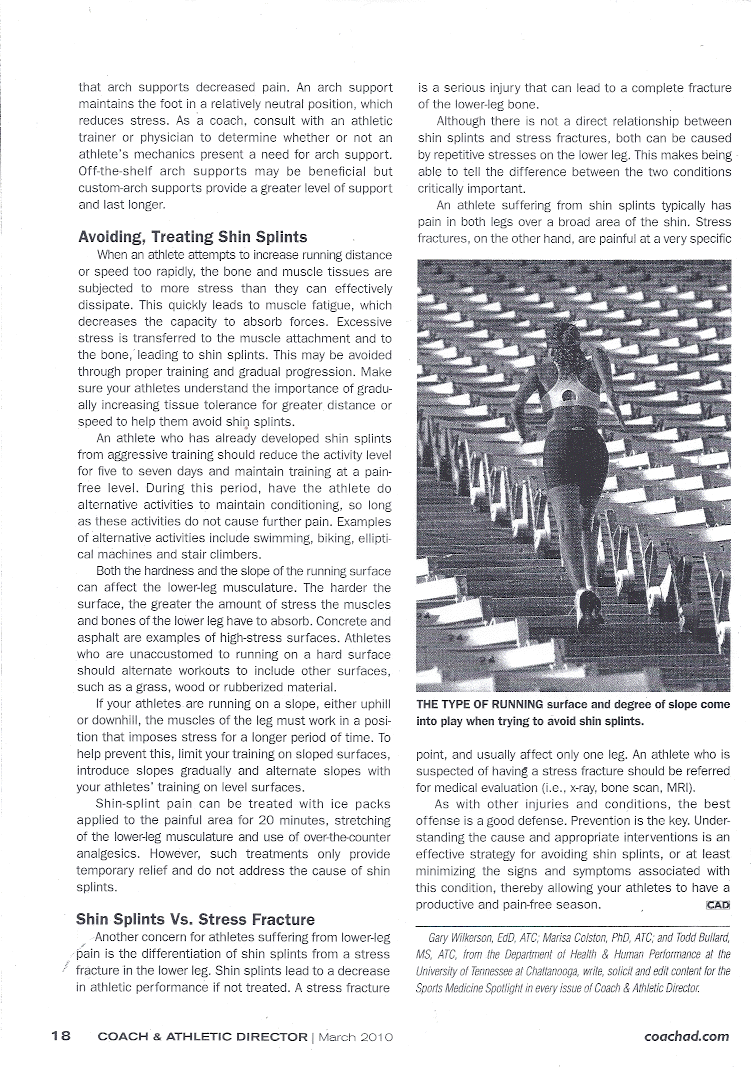 that arch supports decreased pain. An arch support maintains the foot in a relatively neutral position, which reduces stress. As a coach, consult with an athletic trainer or physician to determine whether or not an athlete's mechanics present a need for arch support. Off-the-shelf arch supports may be beneficial but custom-arch supports provide a greater level of support and last longer.

Avoiding, Treating Shin Splints

When an athlete attempts to increase running distance or speed too rapidly, the bone and muscle tissues are subjected to more stress than they can effectively dissipate. This quickly leads to muscle fatigue, which decreases the capacity to absorb forces. Excessive stress is transferred to the muscle attachment and to the bone, leading to shin splints. This may be avoided through proper training and gradual progression. Make sure your athletes understand the importance of gradually increasing tissue tolerance for greater distance or speed to help them avoid shin splints.

An athlete who has already developed shin splints from aggressive training should reduce the activity level for five to seven days and maintain training at a pain-free level. During this period, have the athlete do alternative activities to maintain conditioning, so long as these activities do not cause further pain. Examples of alternative activities include swimming, biking, elliptical machines and stair climbers.

Both the hardness and the slope of the running surface can affect the lower-leg musculature. The harder the surface, the greater the amount of stress the muscles and bones of the lower leg have to absorb. Concrete and asphalt are examples of high-stress surfaces. Athletes who are unaccustomed to running on a hard surface should alternate workouts to include other surfaces, such as a grass, wood or rubberized material.

If your athletes are running on a slope, either uphill or downhill, the muscles of the leg must work in a position that imposes stress for a longer period of time. To help prevent this, limit your training on sloped surfaces, introduce slopes gradually and alternate slopes with your athletes' training on level surfaces.

Shin-splint pain can be treated with ice packs applied to the painful area for 20 minutes, stretching of the lower-leg musculature and use of over-the-counter analgesics. However, such treatments only provide temporary relief and do not address the cause of shin splints.

Shin Splints Vs. Stress Fracture

Another concern for athletes suffering from lower-leg pain is the differentiation of shin splints from a stress fracture in the lower leg. Shin splints lead to a decrease in athletic performance if not treated. A stress fracture is a serious injury that can lead to a complete fracture of the lower-leg bone.

Although there is not a direct relationship between shin splints and stress fractures, both can be caused by repetitive stresses on the lower leg. This makes being able to tell the difference between the two conditions critically important.

An athlete suffering from shin splints typically has pain in both legs over a broad area of the shin. Stress fractures, on the other hand, are painful at a very specific

THE TYPE OF RUNNING surface and degree of slope come into play when trying to avoid shin splints.

point, and usually affect only one leg. An athlete who is suspected of having a stress fracture should be referred for medical evaluation (i.e., x-ray, bone scan, MRI).

As with other injuries and conditions, the best offense is a good defense. Prevention is the key. Understanding the cause and appropriate interventions is an effective strategy for avoiding shin splints, or at least minimizing the signs and symptoms associated with this condition, thereby allowing your athletes to have a productive and pain-free season. CAD

Gary Wilkerson, EdD, ATC; Marisa Colston, PhD, ATC; and Todd Bullard, MS, ATC, from the Department of Health & Human Performance at the University of Tennessee at Chattanooga, write, solicit and edit content for the Sports Medicine Spotlight in every issue of Coach & Athletic Director.

18 COACH & ATHLETIC DIRECTOR | March 2010 coachad.com